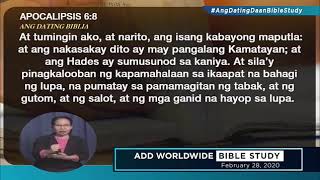 #AngDatingDaanBibleStudy

APOCALIPSIS 6:8
ANG DATING BIBLIA
At tumingin ako, at narito, ang isang kabayong maputla: at ang nakasakay dito ay may pangalang Kamatayan; at ang Hades ay sumusunod sa kaniya. At sila'y pinagkalooban ng kapamahalaan sa ikaapat na bahagi ng lupa, na pumatay sa pamamagitan ng tabak, at ng gutom, at ng salot, at ng mga ganid na hayop sa lupa.

ADD WORLDWIDE BIBLE STUDY
February 28, 2020